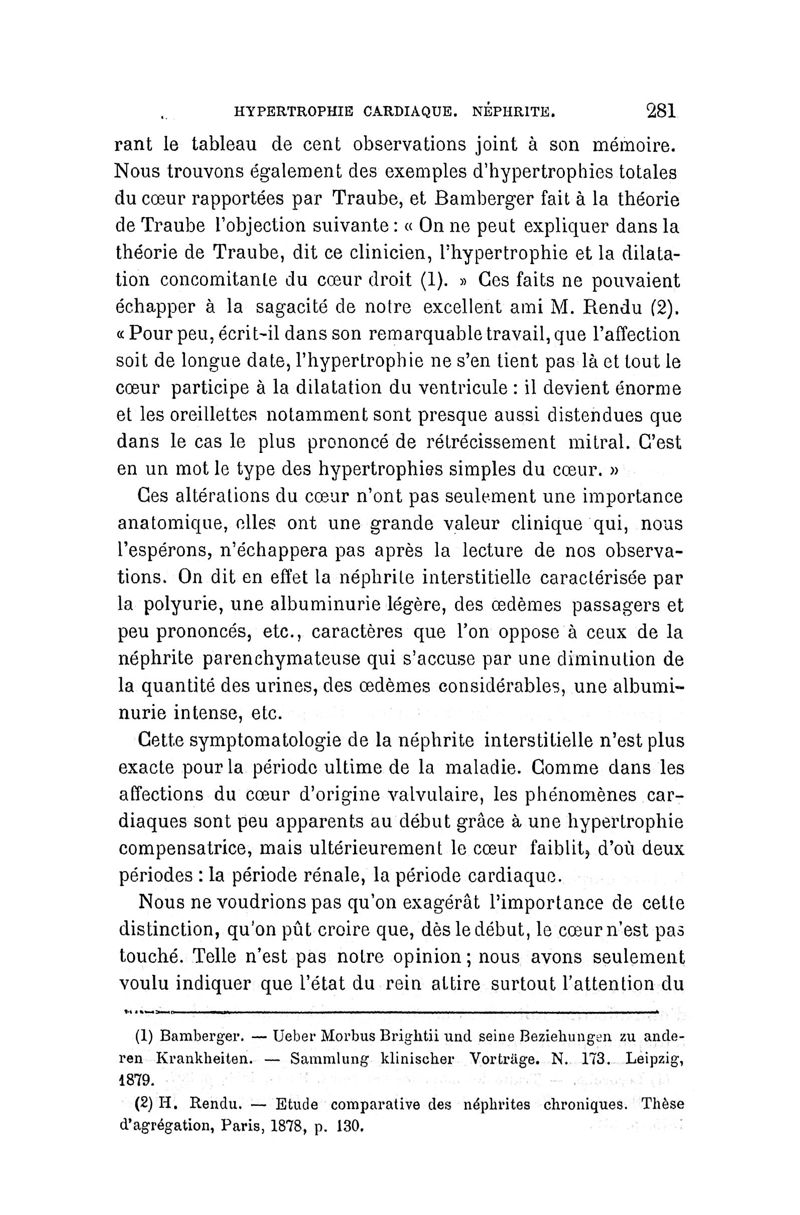 HYPERTROPHIE CARDIAQUE. NÉPHRITE. 281

rant le tableau de cent observations joint à son mémoire. Nous trouvons également des exemples d'hypertrophies totales du cœur rapportées par Traube, et Bamberger fait à la théorie de Traube l'objection suivante : « On ne peut expliquer dans la théorie de Traube, dit ce clinicien, l'hypertrophie et la dilatation concomitante du cœur droit (1). » Ces faits ne pouvaient échapper à la sagacité de notre excellent ami M. Rendu (2). « Pour peu, écrit-il dans son remarquable travail, que l'affection soit de longue date, l'hypertrophie ne s'en tient pas là et tout le cœur participe à la dilatation du ventricule : il devient énorme et les oreillettes notamment sont presque aussi distendues que dans le cas le plus prononcé de rétrécissement mitral. C'est en un mot le type des hypertrophies simples du cœur. »

Ces altérations du cœur n'ont pas seulement une importance anatomique, elles ont une grande valeur clinique qui, nous l'espérons, n'échappera pas après la lecture de nos observations. On dit en effet la néphrite interstitielle caractérisée par la polyurie, une albuminurie légère, des œdèmes passagers et peu prononcés, etc., caractères que l'on oppose à ceux de la néphrite parenchymateuse qui s'accuse par une diminution de la quantité des urines, des œdèmes considérables, une albuminurie intense, etc.

Cette symptomatologie de la néphrite interstitielle n'est plus exacte pour la période ultime de la maladie. Comme dans les affections du cœur d'origine valvulaire, les phénomènes cardiaques sont peu apparents au début grâce à une hypertrophie compensatrice, mais ultérieurement le cœur faiblit, d'où deux périodes : la période rénale, la période cardiaque.

Nous ne voudrions pas qu'on exagérât l'importance de cette distinction, qu'on pût croire que, dès le début, le cœur n'est pas touché. Telle n'est pas notre opinion ; nous avons seulement voulu indiquer que l'état du rein attire surtout l'attention du

(1) Bamberger. — Ueber Morbus Brightii und seine Beziehungen zu anderen Krankheiten. — Sammlung klinischer Vorträge. N. 173. Leipzig, 1879.

(2) H. Rendu. — Etude comparative des néphrites chroniques. Thèse d'agrégation, Paris, 1878, p. 130.